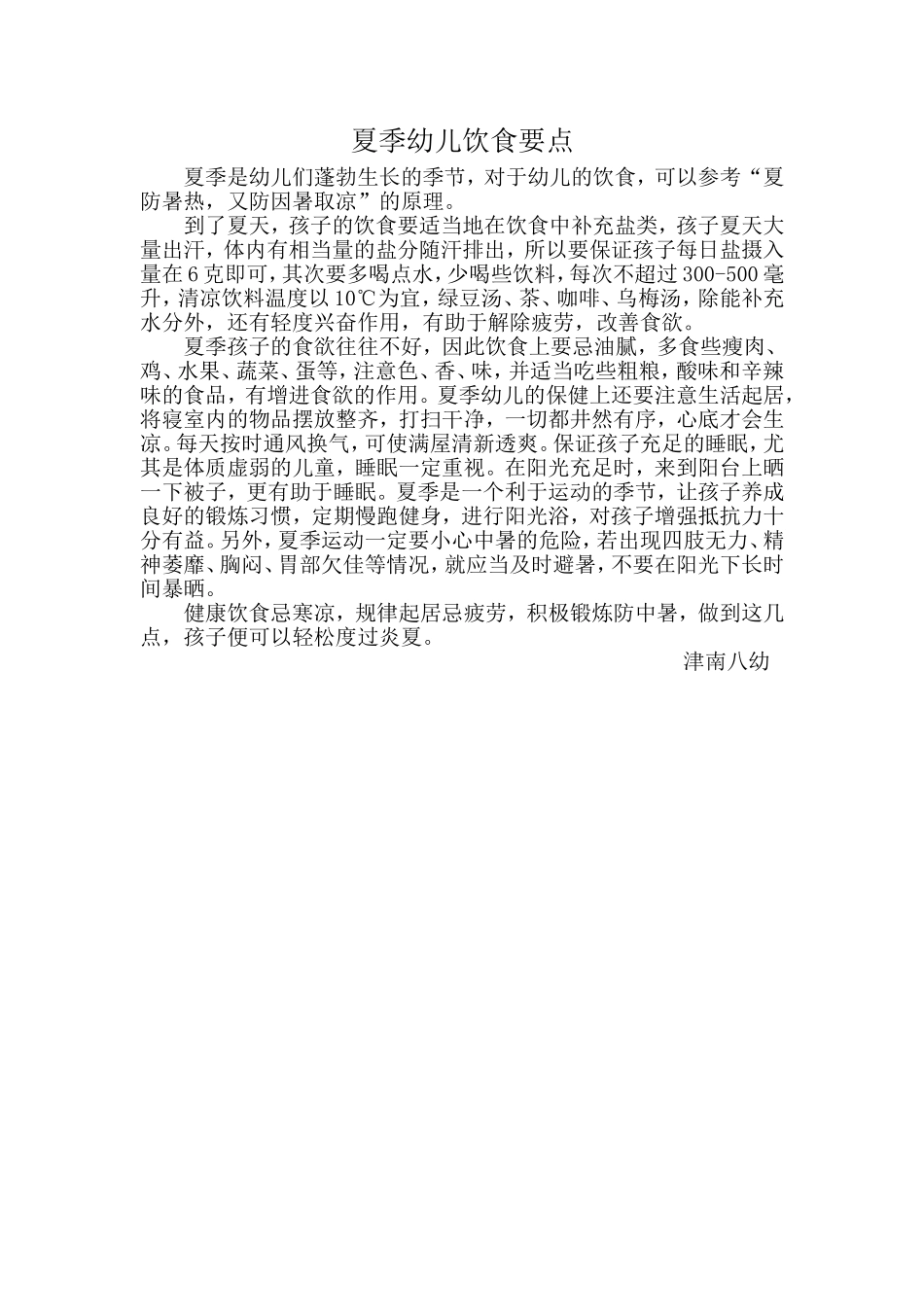 夏季幼儿饮食要点

夏季是幼儿们蓬勃生长的季节，对于幼儿的饮食，可以参考“夏防暑热，又防因暑取凉”的原理。

到了夏天，孩子的饮食要适当地在饮食中补充盐类，孩子夏天大量出汗，体内有相当量的盐分随汗排出，所以要保证孩子每日盐摄入量在6克即可，其次要多喝点水，少喝些饮料，每次不超过300-500毫升，清凉饮料温度以10℃为宜，绿豆汤、茶、咖啡、乌梅汤，除能补充水分外，还有轻度兴奋作用，有助于解除疲劳，改善食欲。

夏季孩子的食欲往往不好，因此饮食上要忌油腻，多食些瘦肉、鸡、水果、蔬菜、蛋等，注意色、香、味，并适当吃些粗粮，酸味和辛辣味的食品，有增进食欲的作用。夏季幼儿的保健上还要注意生活起居，将寝室内的物品摆放整齐，打扫干净，一切都井然有序，心底才会生凉。每天按时通风换气，可使满屋清新透爽。保证孩子充足的睡眠，尤其是体质虚弱的儿童，睡眠一定重视。在阳光充足时，来到阳台上晒一下被子，更有助于睡眠。夏季是一个利于运动的季节，让孩子养成良好的锻炼习惯，定期慢跑健身，进行阳光浴，对孩子增强抵抗力十分有益。另外，夏季运动一定要小心中暑的危险，若出现四肢无力、精神萎靡、胸闷、胃部欠佳等情况，就应当及时避暑，不要在阳光下长时间暴晒。

健康饮食忌寒凉，规律起居忌疲劳，积极锻炼防中暑，做到这几点，孩子便可以轻松度过炎夏。

津南八幼